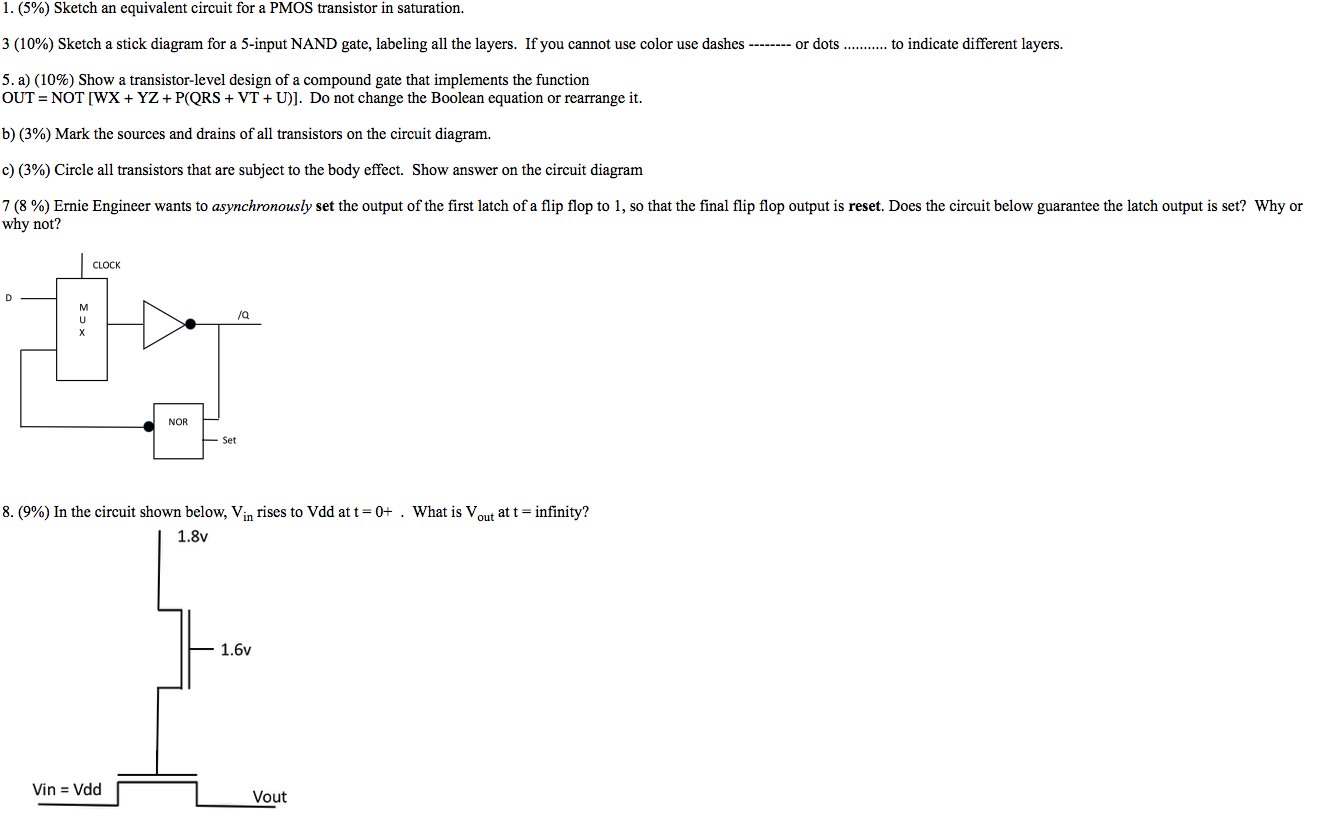 1. (5%) Sketch an equivalent circuit for a PMOS transistor in saturation.

3 (10%) Sketch a stick diagram for a 5-input NAND gate, labeling all the layers. If you cannot use color use dashes -------- or dots ........... to indicate different layers.

5. a) (10%) Show a transistor-level design of a compound gate that implements the function
OUT = NOT [WX + YZ + P(QRS + VT + U)]. Do not change the Boolean equation or rearrange it.

b) (3%) Mark the sources and drains of all transistors on the circuit diagram.

c) (3%) Circle all transistors that are subject to the body effect. Show answer on the circuit diagram

7 (8 %) Ernie Engineer wants to asynchronously set the output of the first latch of a flip flop to 1, so that the final flip flop output is reset. Does the circuit below guarantee the latch output is set? Why or why not?

CLOCK
D
M
U
X
/Q
NOR
Set

8. (9%) In the circuit shown below, $V_{in}$ rises to Vdd at t = 0+ . What is $V_{out}$ at t = infinity?

1.8v
1.6v
Vin = Vdd
Vout